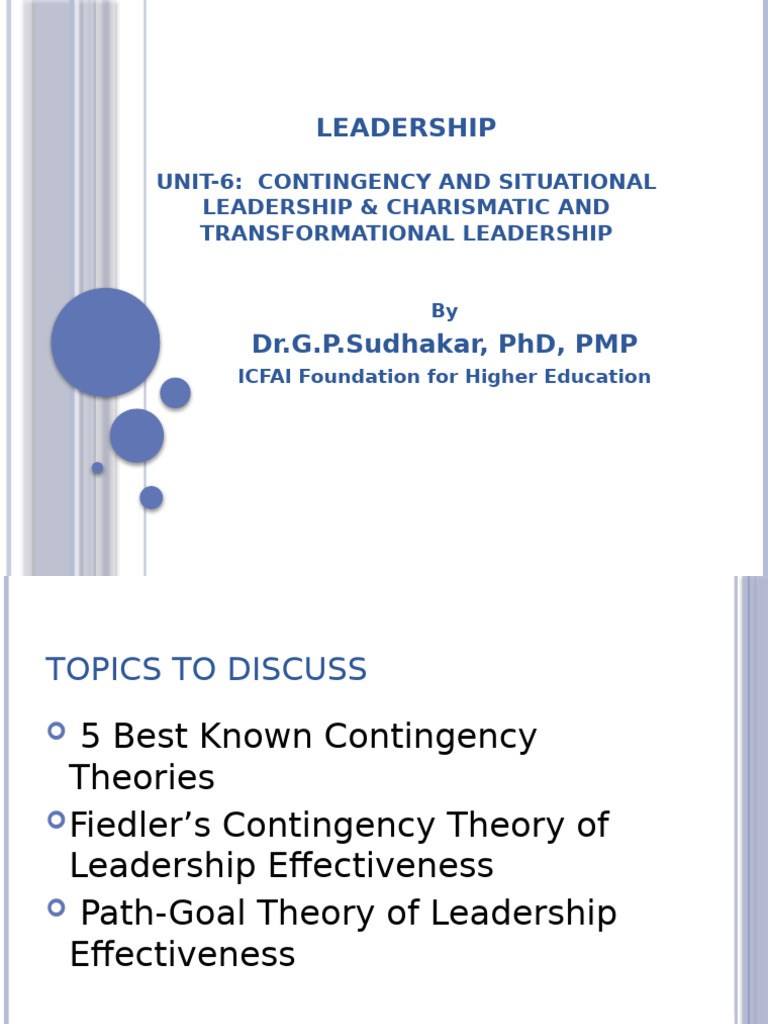 LEADERSHIP

UNIT-6: CONTINGENCY AND SITUATIONAL LEADERSHIP & CHARISMATIC AND TRANSFORMATIONAL LEADERSHIP

By

Dr.G.P.Sudhakar, PhD, PMP

ICFAI Foundation for Higher Education

TOPICS TO DISCUSS

5 Best Known Contingency Theories

Fiedler's Contingency Theory of Leadership Effectiveness

Path-Goal Theory of Leadership Effectiveness